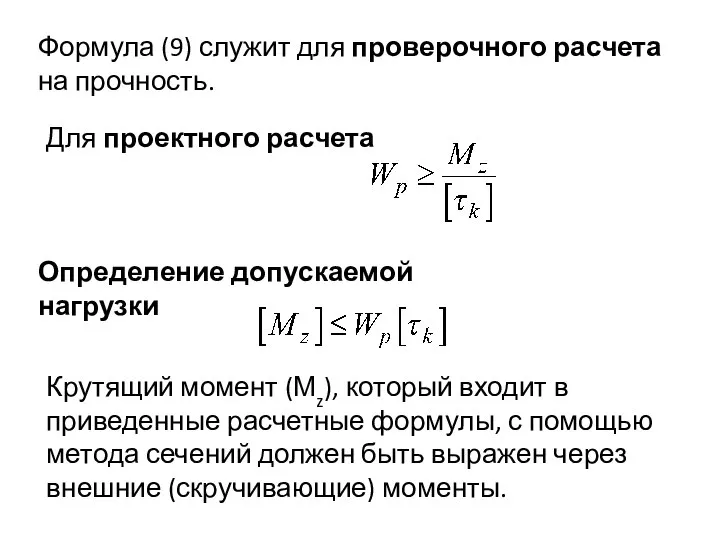 Формула (9) служит для проверочного расчета на прочность.

Для проектного расчета $W_p \geq \frac{M_z}{[\tau_k]}$

Определение допускаемой нагрузки $[M_z] \leq W_p [\tau_k]$

Крутящий момент ($M_z$), который входит в приведенные расчетные формулы, с помощью метода сечений должен быть выражен через внешние (скручивающие) моменты.